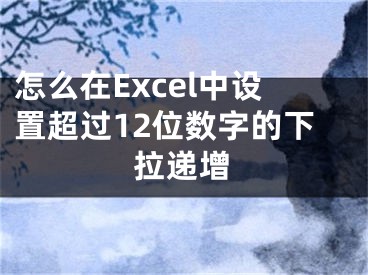 怎么在Excel中设置超过12位数字的下拉递增